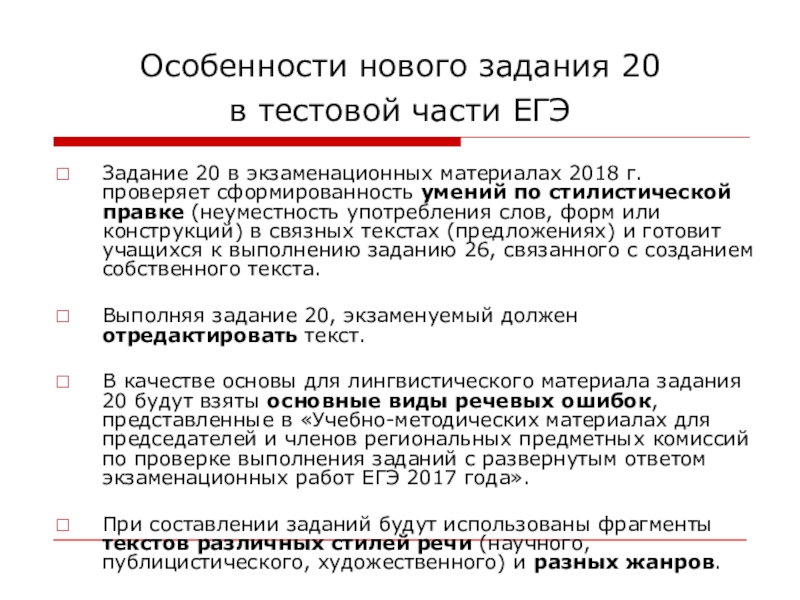 Особенности нового задания 20 в тестовой части ЕГЭ

Задание 20 в экзаменационных материалах 2018 г. проверяет сформированность умений по стилистической правке (неуместность употребления слов, форм или конструкций) в связных текстах (предложениях) и готовит учащихся к выполнению заданию 26, связанного с созданием собственного текста.

Выполняя задание 20, экзаменуемый должен отредактировать текст.

В качестве основы для лингвистического материала задания 20 будут взяты основные виды речевых ошибок, представленные в «Учебно-методических материалах для председателей и членов региональных предметных комиссий по проверке выполнения заданий с развернутым ответом экзаменационных работ ЕГЭ 2017 года».

При составлении заданий будут использованы фрагменты текстов различных стилей речи (научного, публицистического, художественного) и разных жанров.